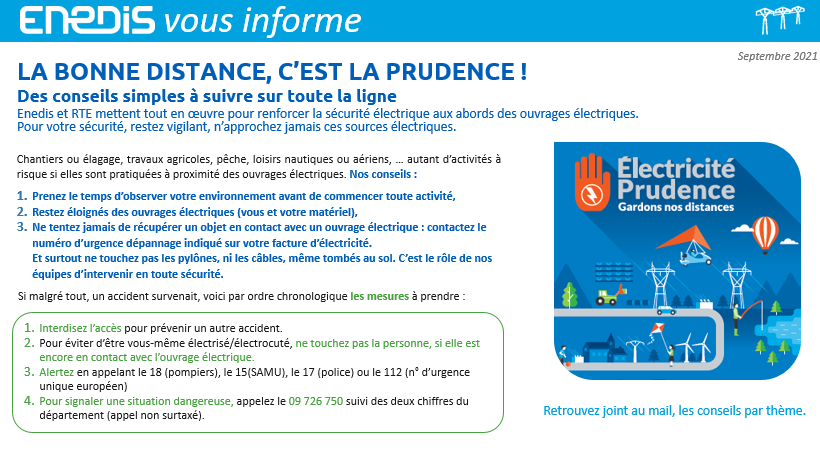 ENEDIS vous informe

Septembre 2021

LA BONNE DISTANCE, C'EST LA PRUDENCE !

Des conseils simples à suivre sur toute la ligne

Enedis et RTE mettent tout en œuvre pour renforcer la sécurité électrique aux abords des ouvrages électriques.
Pour votre sécurité, restez vigilant, n'approchez jamais ces sources électriques.

Chantiers ou élagage, travaux agricoles, pêche, loisirs nautiques ou aériens, … autant d'activités à risque si elles sont pratiquées à proximité des ouvrages électriques. Nos conseils :

1. Prenez le temps d'observer votre environnement avant de commencer toute activité,
2. Restez éloignés des ouvrages électriques (vous et votre matériel),
3. Ne tentez jamais de récupérer un objet en contact avec un ouvrage électrique : contactez le numéro d'urgence dépannage indiqué sur votre facture d'électricité.
Et surtout ne touchez pas les pylônes, ni les câbles, même tombés au sol. C'est le rôle de nos équipes d'intervenir en toute sécurité.

Si malgré tout, un accident survenait, voici par ordre chronologique les mesures à prendre :

1. Interdisez l'accès pour prévenir un autre accident.
2. Pour éviter d'être vous-même électrisé/électrocuté, ne touchez pas la personne, si elle est encore en contact avec l'ouvrage électrique.
3. Alertez en appelant le 18 (pompiers), le 15(SAMU), le 17 (police) ou le 112 (n° d'urgence unique européen)
4. Pour signaler une situation dangereuse, appelez le 09 726 750 suivi des deux chiffres du département (appel non surtaxé).

Électricité Prudence
Gardons nos distances

Retrouvez joint au mail, les conseils par thème.